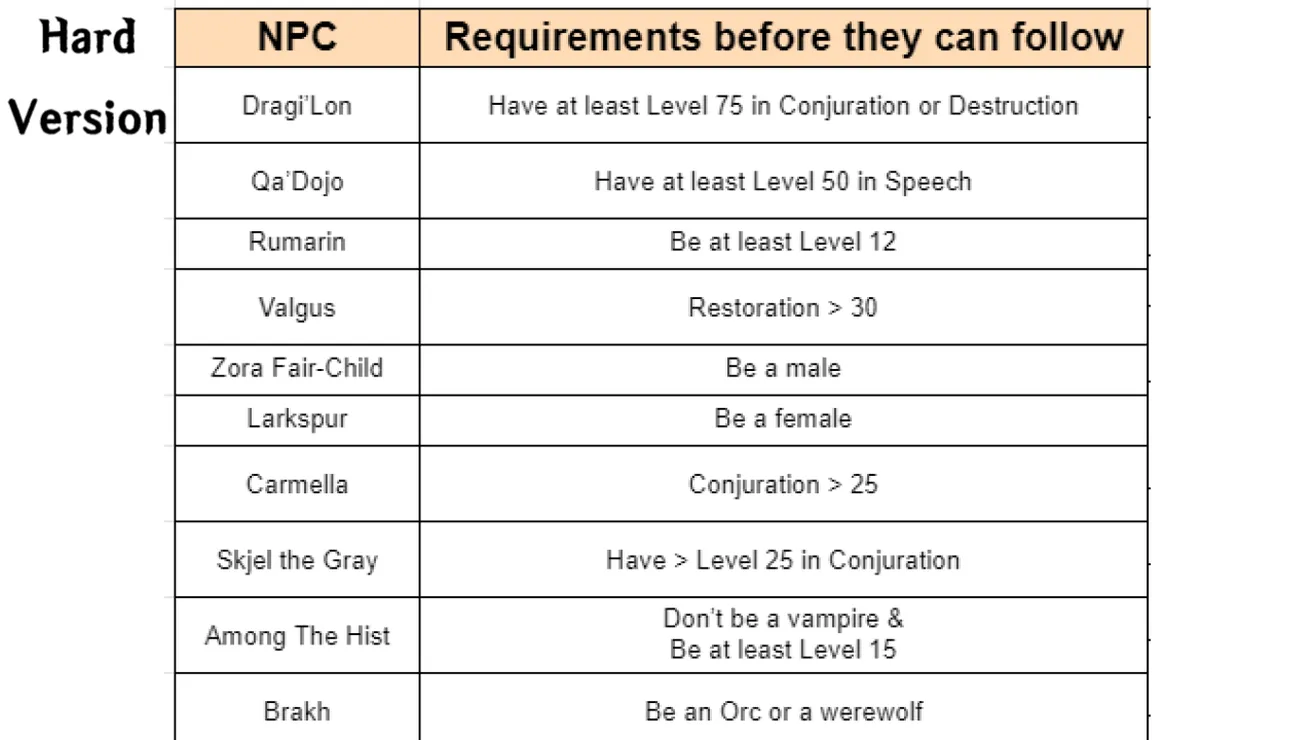 Hard Version

| NPC | Requirements before they can follow |
|---|---|
| Dragi'Lon | Have at least Level 75 in Conjuration or Destruction |
| Qa'Dojo | Have at least Level 50 in Speech |
| Rumarin | Be at least Level 12 |
| Valgus | Restoration > 30 |
| Zora Fair-Child | Be a male |
| Larkspur | Be a female |
| Carmella | Conjuration > 25 |
| Skjel the Gray | Have > Level 25 in Conjuration |
| Among The Hist | Don't be a vampire & Be at least Level 15 |
| Brakh | Be an Orc or a werewolf |